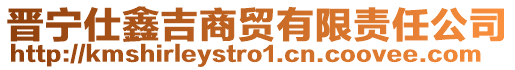 晋宁仕鑫吉商贸有限责任公司
http://kmshirleystro1.cn.coovee.com